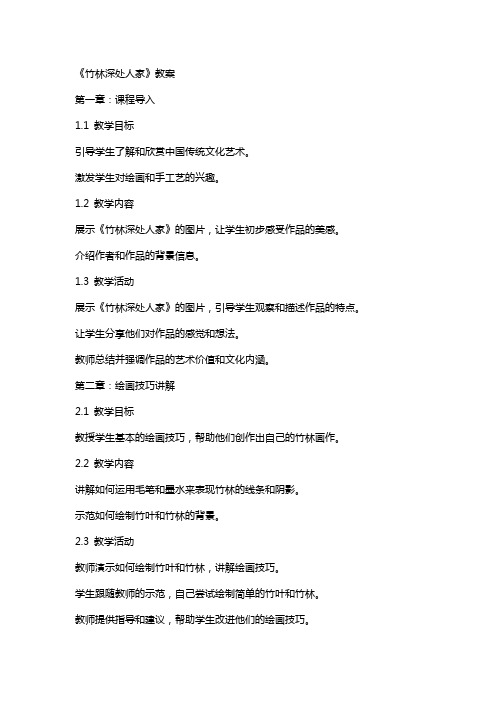 《竹林深处人家》教案

第一章：课程导入

1.1 教学目标

引导学生了解和欣赏中国传统文化艺术。

激发学生对绘画和手工艺的兴趣。

1.2 教学内容

展示《竹林深处人家》的图片，让学生初步感受作品的美感。

介绍作者和作品的背景信息。

1.3 教学活动

展示《竹林深处人家》的图片，引导学生观察和描述作品的特点。

让学生分享他们对作品的感觉和想法。

教师总结并强调作品的艺术价值和文化内涵。

第二章：绘画技巧讲解

2.1 教学目标

教授学生基本的绘画技巧，帮助他们创作出自己的竹林画作。

2.2 教学内容

讲解如何运用毛笔和墨水来表现竹林的线条和阴影。

示范如何绘制竹叶和竹林的背景。

2.3 教学活动

教师演示如何绘制竹叶和竹林，讲解绘画技巧。

学生跟随教师的示范，自己尝试绘制简单的竹叶和竹林。

教师提供指导和建议，帮助学生改进他们的绘画技巧。